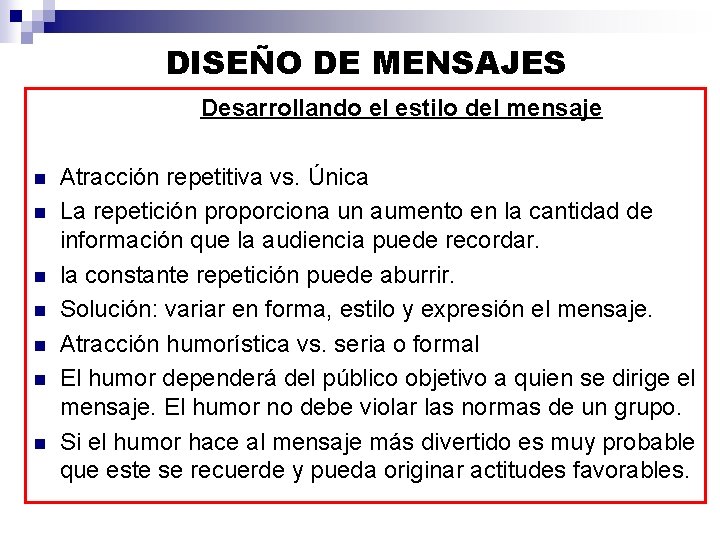 DISEÑO DE MENSAJES

Desarrollando el estilo del mensaje

- Atracción repetitiva vs. Única
- La repetición proporciona un aumento en la cantidad de información que la audiencia puede recordar.
- la constante repetición puede aburrir.
- Solución: variar en forma, estilo y expresión el mensaje.
- Atracción humorística vs. seria o formal
- El humor dependerá del público objetivo a quien se dirige el mensaje. El humor no debe violar las normas de un grupo.
- Si el humor hace al mensaje más divertido es muy probable que este se recuerde y pueda originar actitudes favorables.